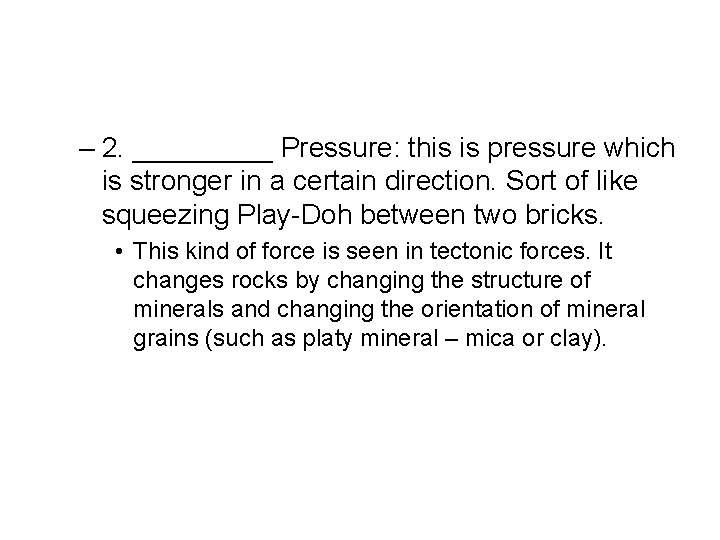 – 2. _________ Pressure: this is pressure which is stronger in a certain direction. Sort of like squeezing Play-Doh between two bricks.

• This kind of force is seen in tectonic forces. It changes rocks by changing the structure of minerals and changing the orientation of mineral grains (such as platy mineral – mica or clay).